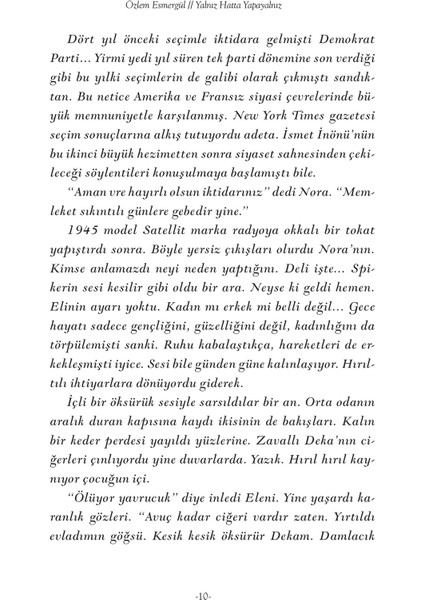 Özlem Esmergül // Yalnız Hatta Yapayalnız

Dört yıl önceki seçimle iktidara gelmişti Demokrat Parti... Yirmi yedi yıl süren tek parti dönemine son verdiği gibi bu yılki seçimlerin de galibi olarak çıkmıştı sandıktan. Bu netice Amerika ve Fransız siyasi çevrelerinde büyük memnuniyetle karşılanmış. New York Times gazetesi seçim sonuçlarına alkış tutuyordu adeta. İsmet İnönü'nün bu ikinci büyük hezimetten sonra siyaset sahnesinden çekileceği söylentileri konuşulmaya başlamıştı bile.

"Aman vre hayırlı olsun iktidarınız" dedi Nora. "Memleket sıkıntılı günlere gebedir yine."

1945 model Satellit marka radyoya okkalı bir tokat yapıştırdı sonra. Böyle yersiz çıkışları olurdu Nora'nın. Kimse anlamazdı neyi neden yaptığını. Deli işte... Spikerin sesi kesilir gibi oldu bir ara. Neyse ki geldi hemen. Elinin ayarı yoktu. Kadın mı erkek mi belli değil... Gece hayatı sadece gençliğini, güzelliğini değil, kadınlığını da törpülemişti sanki. Ruhu kabalaştıkça, hareketleri de erkekleşmişti iyice. Sesi bile günden güne kalınlaşıyor. Hırıltılı ihtiyarlara dönüyordu giderek.

İçli bir öksürük sesiyle sarsıldılar bir an. Orta odanın aralık duran kapısına kaydı ikisinin de bakışları. Kalın bir keder perdesi yayıldı yüzlerine. Zavallı Deka'nın ciğerleri çınlıyordu yine duvarlarda. Yazık. Hırıl hırıl kaynıyor çocuğun içi.

"Ölüyor yavrucuk" diye inledi Eleni. Yine yaşardı karanlık gözleri. "Avuç kadar ciğeri vardır zaten. Yırtıldı evladımın göğsü. Kesik kesik öksürür Dekam. Damlacık

-10-